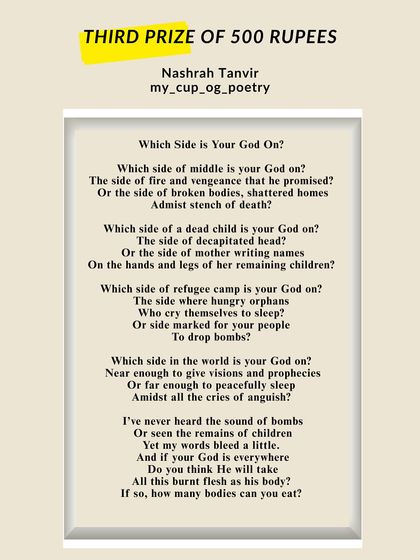 THIRD PRIZE OF 500 RUPEES

Nashrah Tanvir
my_cup_og_poetry

Which Side is Your God On?

Which side of middle is your God on?
The side of fire and vengeance that he promised?
Or the side of broken bodies, shattered homes
Admist stench of death?

Which side of a dead child is your God on?
The side of decapitated head?
Or the side of mother writing names
On the hands and legs of her remaining children?

Which side of refugee camp is your God on?
The side where hungry orphans
Who cry themselves to sleep?
Or side marked for your people
To drop bombs?

Which side in the world is your God on?
Near enough to give visions and prophecies
Or far enough to peacefully sleep
Amidst all the cries of anguish?

I've never heard the sound of bombs
Or seen the remains of children
Yet my words bleed a little.
And if your God is everywhere
Do you think He will take
All this burnt flesh as his body?
If so, how many bodies can you eat?